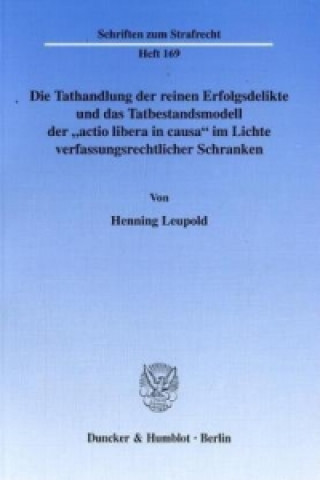 Schriften zum Strafrecht

Heft 169

Die Tathandlung der reinen Erfolgsdelikte und das Tatbestandsmodell der „actio libera in causa“ im Lichte verfassungsrechtlicher Schranken

Von

Henning Leupold

Duncker & Humblot · Berlin